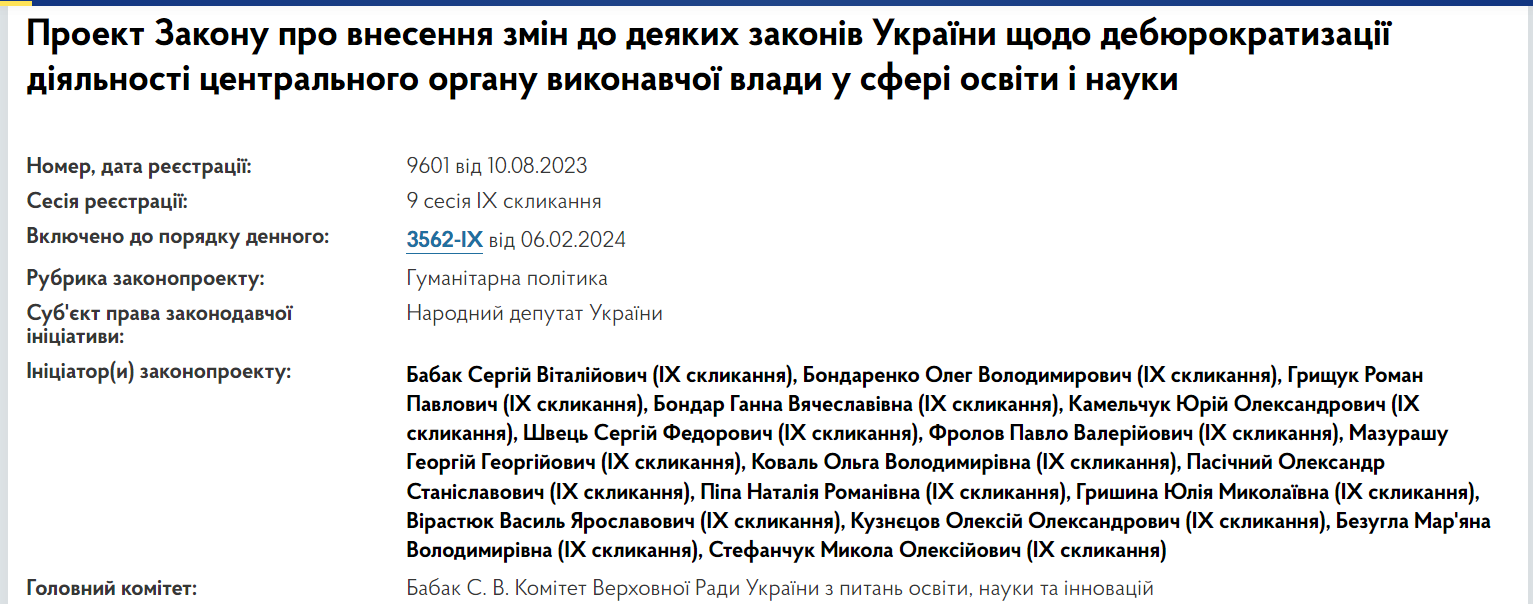 Проект Закону про внесення змін до деяких законів України щодо дебюрократизації діяльності центрального органу виконавчої влади у сфері освіти і науки

| | |
|---|---|
| Номер, дата реєстрації: | 9601 від 10.08.2023 |
| Сесія реєстрації: | 9 сесія IX скликання |
| Включено до порядку денного: | 3562-IX від 06.02.2024 |
| Рубрика законопроекту: | Гуманітарна політика |
| Суб'єкт права законодавчої ініціативи: | Народний депутат України |
| Ініціатор(и) законопроекту: | Бабак Сергій Віталійович (IX скликання), Бондаренко Олег Володимирович (IX скликання), Грищук Роман Павлович (IX скликання), Бондар Ганна Вячеславівна (IX скликання), Камельчук Юрій Олександрович (IX скликання), Швець Сергій Федорович (IX скликання), Фролов Павло Валерійович (IX скликання), Мазурашу Георгій Георгійович (IX скликання), Коваль Ольга Володимирівна (IX скликання), Пасічний Олександр Станіславович (IX скликання), Піпа Наталія Романівна (IX скликання), Гришина Юлія Миколаївна (IX скликання), Вірастюк Василь Ярославович (IX скликання), Кузнєцов Олексій Олександрович (IX скликання), Безугла Мар'яна Володимирівна (IX скликання), Стефанчук Микола Олексійович (IX скликання) |
| Головний комітет: | Бабак С. В. Комітет Верховної Ради України з питань освіти, науки та інновацій |